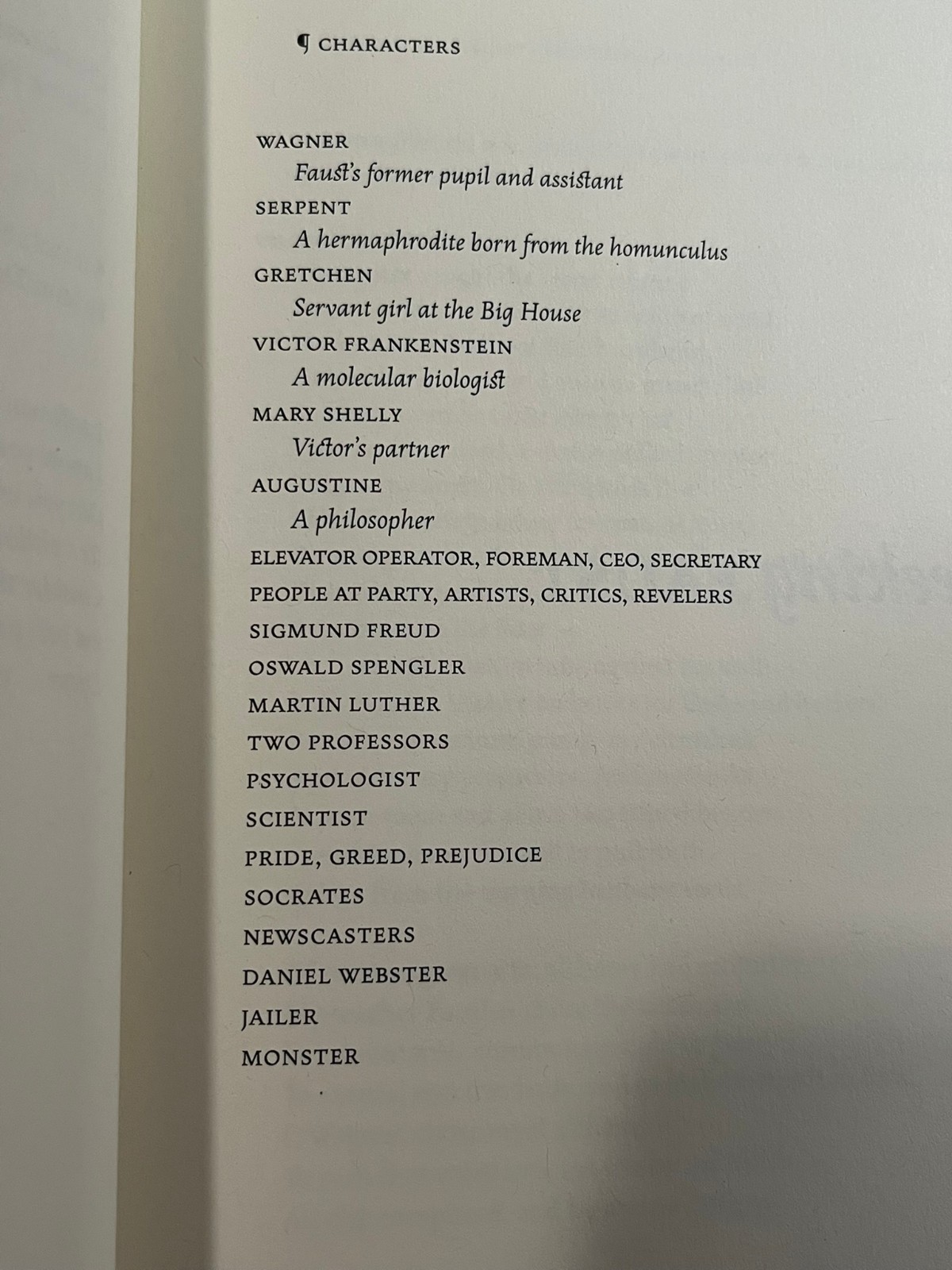 ¶ CHARACTERS

WAGNER
Faust's former pupil and assistant
SERPENT
A hermaphrodite born from the homunculus
GRETCHEN
Servant girl at the Big House
VICTOR FRANKENSTEIN
A molecular biologist
MARY SHELLY
Victor's partner
AUGUSTINE
A philosopher
ELEVATOR OPERATOR, FOREMAN, CEO, SECRETARY
PEOPLE AT PARTY, ARTISTS, CRITICS, REVELERS
SIGMUND FREUD
OSWALD SPENGLER
MARTIN LUTHER
TWO PROFESSORS
PSYCHOLOGIST
SCIENTIST
PRIDE, GREED, PREJUDICE
SOCRATES
NEWSCASTERS
DANIEL WEBSTER
JAILER
MONSTER